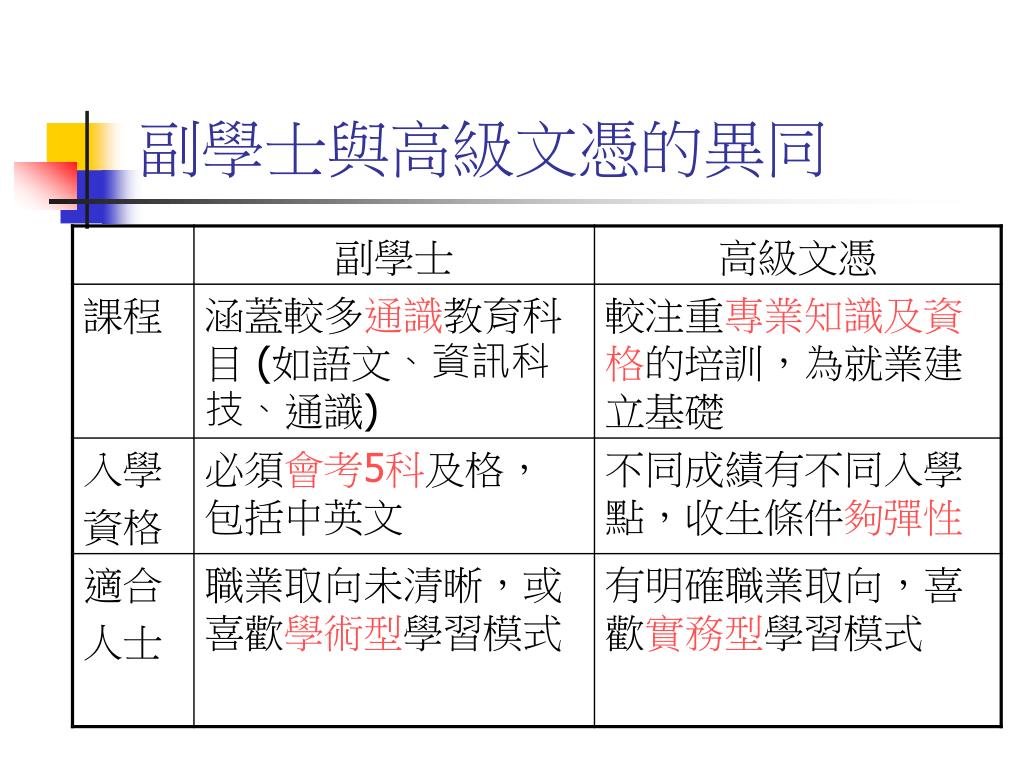 副學士與高級文憑的異同

| | 副學士 | 高級文憑 |
|---|---|---|
| 課程 | 涵蓋較多通識教育科目 (如語文、資訊科技、通識) | 較注重專業知識及資格的培訓，為就業建立基礎 |
| 入學資格 | 必須會考5科及格，包括中英文 | 不同成績有不同入學點，收生條件夠彈性 |
| 適合人士 | 職業取向未清晰，或喜歡學術型學習模式 | 有明確職業取向，喜歡實務型學習模式 |